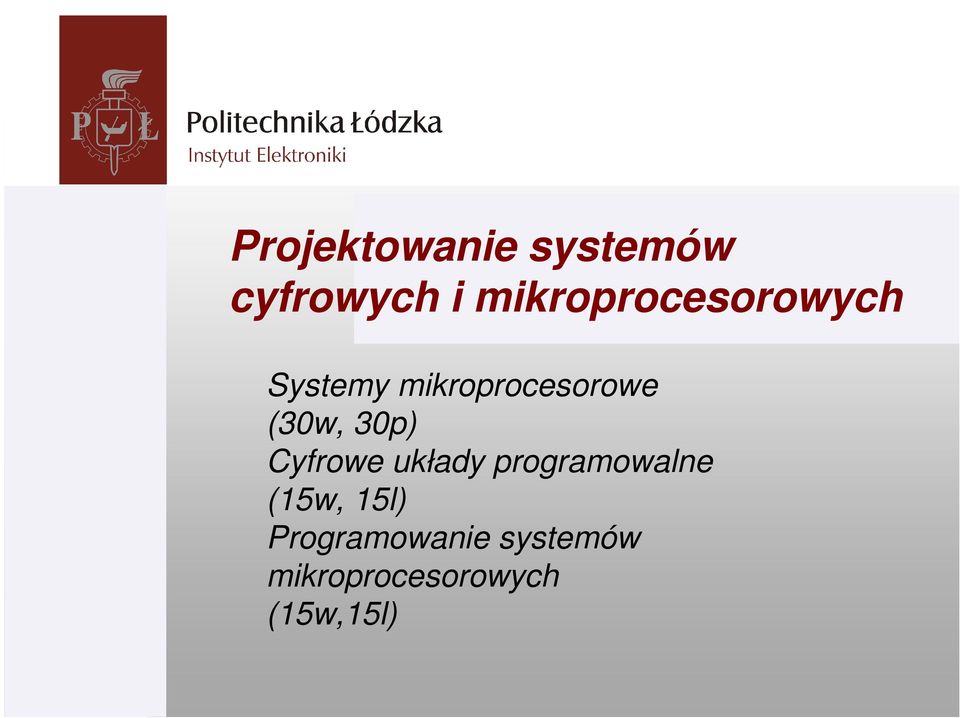 P Ł

Politechnika Łódzka
Instytut Elektroniki

Projektowanie systemów cyfrowych i mikroprocesorowych

Systemy mikroprocesorowe
(30w, 30p)
Cyfrowe układy programowalne
(15w, 15l)
Programowanie systemów mikroprocesorowych
(15w,15l)